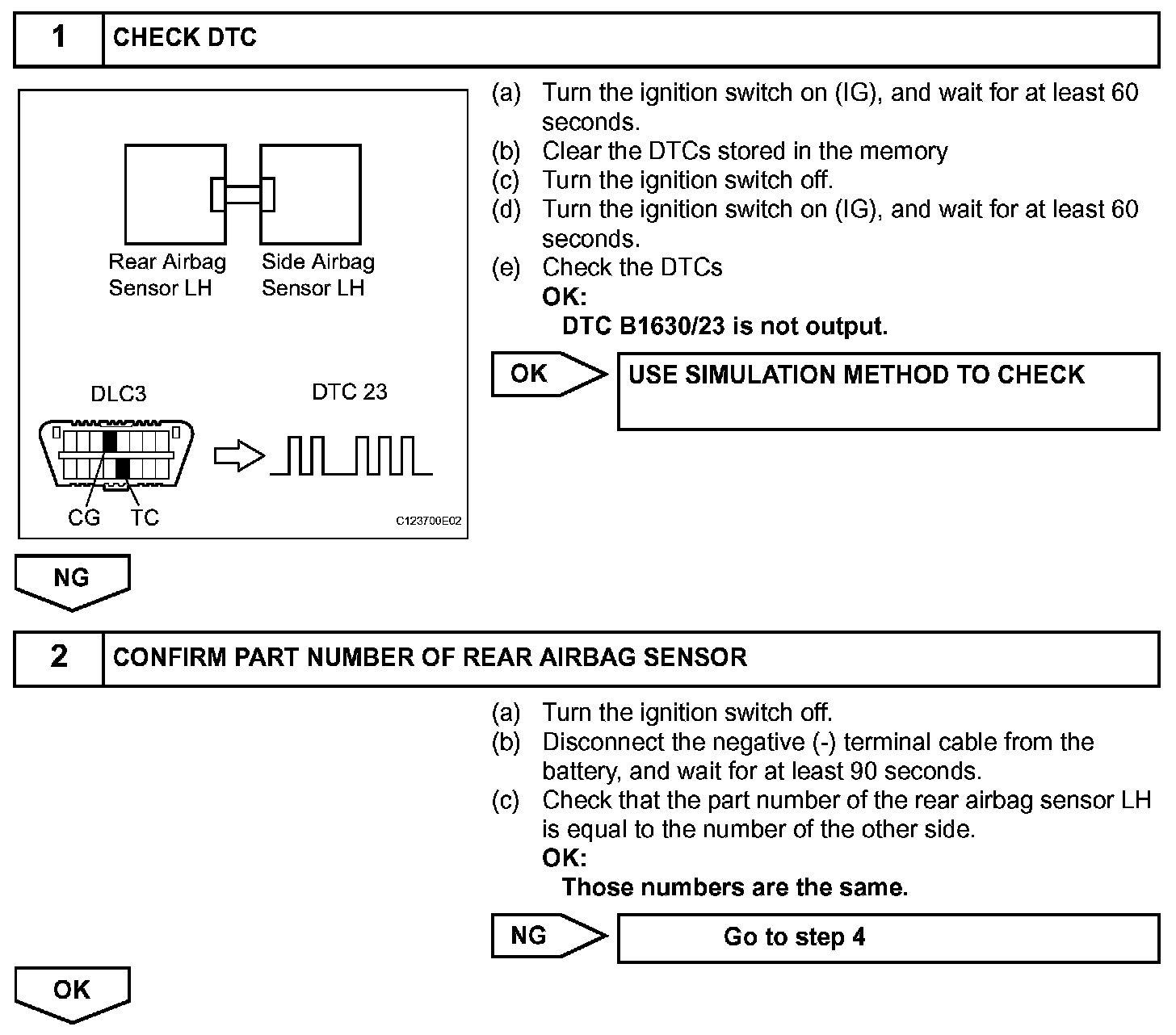 1 CHECK DTC

Rear Airbag Sensor LH
Side Airbag Sensor LH

DLC3
DTC 23
CG TC
C123700E02

(a) Turn the ignition switch on (IG), and wait for at least 60 seconds.
(b) Clear the DTCs stored in the memory
(c) Turn the ignition switch off.
(d) Turn the ignition switch on (IG), and wait for at least 60 seconds.
(e) Check the DTCs
OK:
DTC B1630/23 is not output.

OK
USE SIMULATION METHOD TO CHECK

NG

2 CONFIRM PART NUMBER OF REAR AIRBAG SENSOR

(a) Turn the ignition switch off.
(b) Disconnect the negative (-) terminal cable from the battery, and wait for at least 90 seconds.
(c) Check that the part number of the rear airbag sensor LH is equal to the number of the other side.
OK:
Those numbers are the same.

NG
Go to step 4

OK